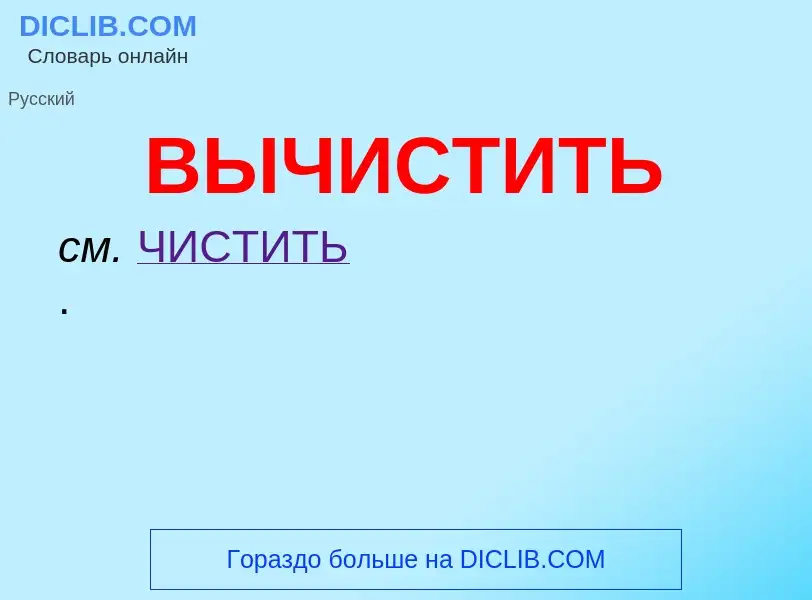 DICLIB.COM
Словарь онлайн

Русский

ВЫЧИСТИТЬ

см. ЧИСТИТЬ
.

Гораздо больше на DICLIB.COM